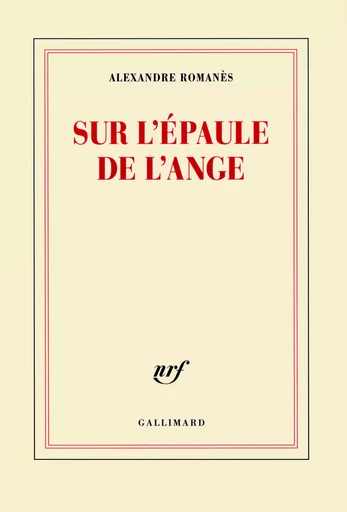 ALEXANDRE ROMANÈS

SUR L'ÉPAULE DE L'ANGE

nrf

GALLIMARD